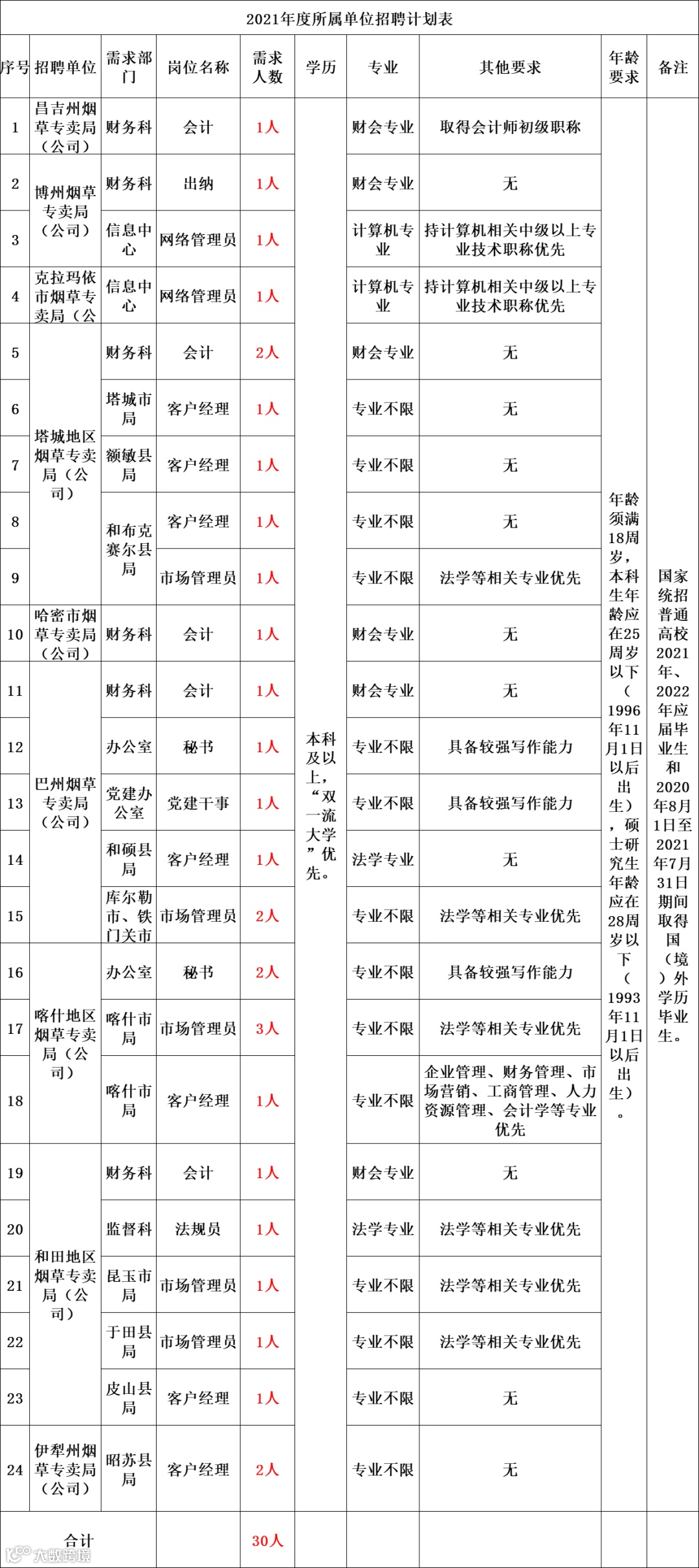 2021年度所属单位招聘计划表

| 序号 | 招聘单位 | 需求部门 | 岗位名称 | 需求人数 | 学历 | 专业 | 其他要求 | 年龄要求 | 备注 |
|---|---|---|---|---|---|---|---|---|---|
| 1 | 昌吉州烟草专卖局（公司） | 财务科 | 会计 | 1人 | 本科及以上，“双一流大学”优先。 | 财会专业 | 取得会计师初级职称 | 年龄须满18周岁，本科生年龄应在25周岁以下（1996年11月1日以后出生），硕士研究生年龄应在28周岁以下（1993年11月1日以后出生）。 | 国家统招普通高校2021年、2022年应届毕业生和2020年8月1日至2021年7月31日期间取得国（境）外学历毕业生。 |
| 2 | 博州烟草专卖局（公司） | 财务科 | 出纳 | 1人 | | 财会专业 | 无 | | |
| 3 | | 信息中心 | 网络管理员 | 1人 | | 计算机专业 | 持计算机相关中级以上专业技术职称优先 | | |
| 4 | 克拉玛依市烟草专卖局（公 | 信息中心 | 网络管理员 | 1人 | | 计算机专业 | 持计算机相关中级以上专业技术职称优先 | | |
| 5 | 塔城地区烟草专卖局（公司） | 财务科 | 会计 | 2人 | | 财会专业 | 无 | | |
| 6 | | 塔城市局 | 客户经理 | 1人 | | 专业不限 | 无 | | |
| 7 | | 额敏县局 | 客户经理 | 1人 | | 专业不限 | 无 | | |
| 8 | | 和布克赛尔县局 | 客户经理 | 1人 | | 专业不限 | 无 | | |
| 9 | | | 市场管理员 | 1人 | | 专业不限 | 法学等相关专业优先 | | |
| 10 | 哈密市烟草专卖局（公司） | 财务科 | 会计 | 1人 | | 财会专业 | 无 | | |
| 11 | 巴州烟草专卖局（公司） | 财务科 | 会计 | 1人 | | 财会专业 | 无 | | |
| 12 | | 办公室 | 秘书 | 1人 | | 专业不限 | 具备较强写作能力 | | |
| 13 | | 党建办公室 | 党建干事 | 1人 | | 专业不限 | 具备较强写作能力 | | |
| 14 | | 和硕县局 | 客户经理 | 1人 | | 法学专业 | 无 | | |
| 15 | | 库尔勒市、铁门关市 | 市场管理员 | 2人 | | 专业不限 | 法学等相关专业优先 | | |
| 16 | 喀什地区烟草专卖局（公司） | 办公室 | 秘书 | 2人 | | 专业不限 | 具备较强写作能力 | | |
| 17 | | 喀什市局 | 市场管理员 | 3人 | | 专业不限 | 法学等相关专业优先 | | |
| 18 | | 喀什市局 | 客户经理 | 1人 | | 专业不限 | 企业管理、财务管理、市场营销、工商管理、人力资源管理、会计学等专业优先 | | |
| 19 | 和田地区烟草专卖局（公司） | 财务科 | 会计 | 1人 | | 财会专业 | 无 | | |
| 20 | | 监督科 | 法规员 | 1人 | | 法学专业 | 法学等相关专业优先 | | |
| 21 | | 昆玉市局 | 市场管理员 | 1人 | | 专业不限 | 法学等相关专业优先 | | |
| 22 | | 于田县局 | 市场管理员 | 1人 | | 专业不限 | 法学等相关专业优先 | | |
| 23 | | 皮山县局 | 客户经理 | 1人 | | 专业不限 | 无 | | |
| 24 | 伊犁州烟草专卖局（公司） | 昭苏县局 | 客户经理 | 2人 | | 专业不限 | 无 | | |
| 合计 | | | | 30人 | | | | | |

大数跨境